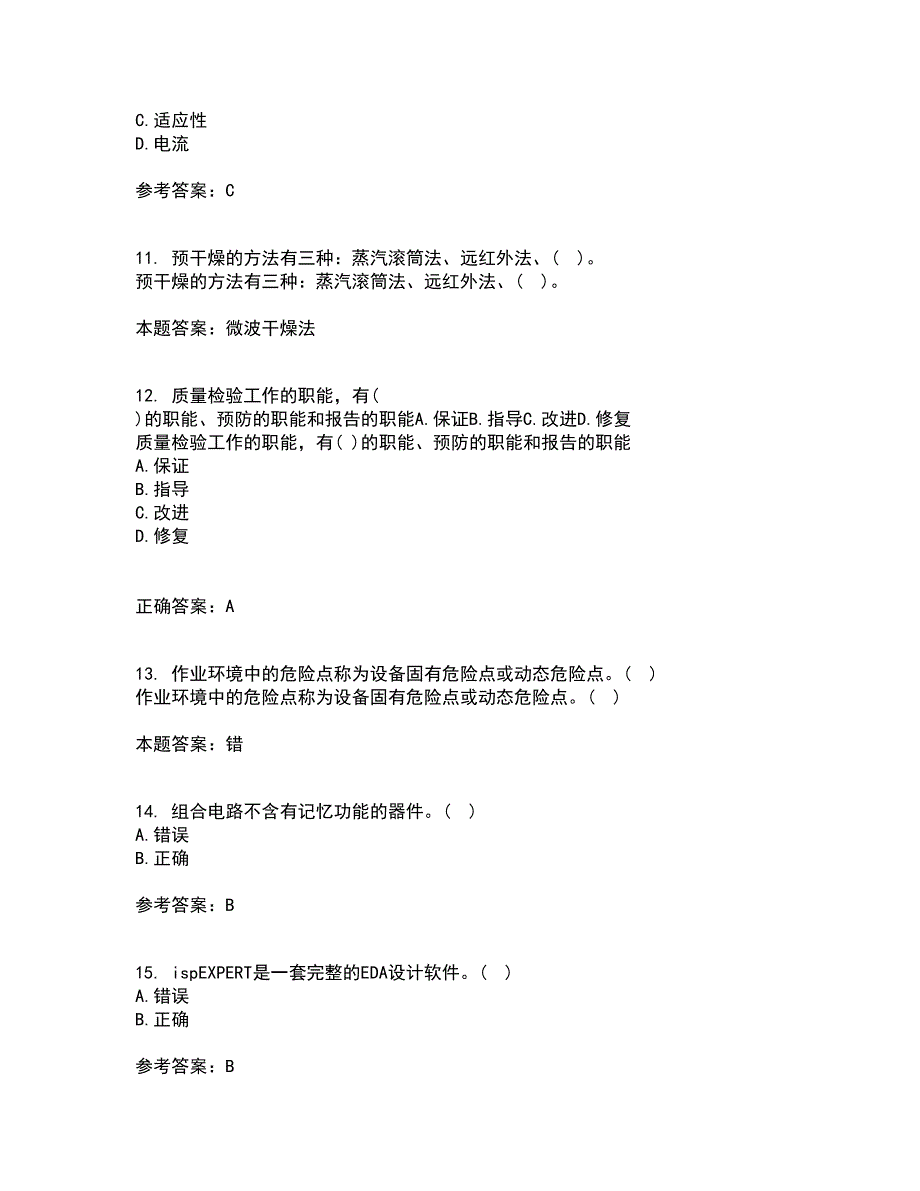 C.适应性
D.电流

参考答案：C

11. 预干燥的方法有三种：蒸汽滚筒法、远红外法、（ ）。
预干燥的方法有三种：蒸汽滚筒法、远红外法、（ ）。

本题答案：微波干燥法

12. 质量检验工作的职能，有（
）的职能、预防的职能和报告的职能A.保证B.指导C.改进D.修复
质量检验工作的职能，有（ ）的职能、预防的职能和报告的职能
A.保证
B.指导
C.改进
D.修复

正确答案：A

13. 作业环境中的危险点称为设备固有危险点或动态危险点。（ ）
作业环境中的危险点称为设备固有危险点或动态危险点。（ ）

本题答案：错

14. 组合电路不含有记忆功能的器件。（ ）
A.错误
B.正确

参考答案：B

15. ispEXPERT是一套完整的EDA设计软件。（ ）
A.错误
B.正确

参考答案：B